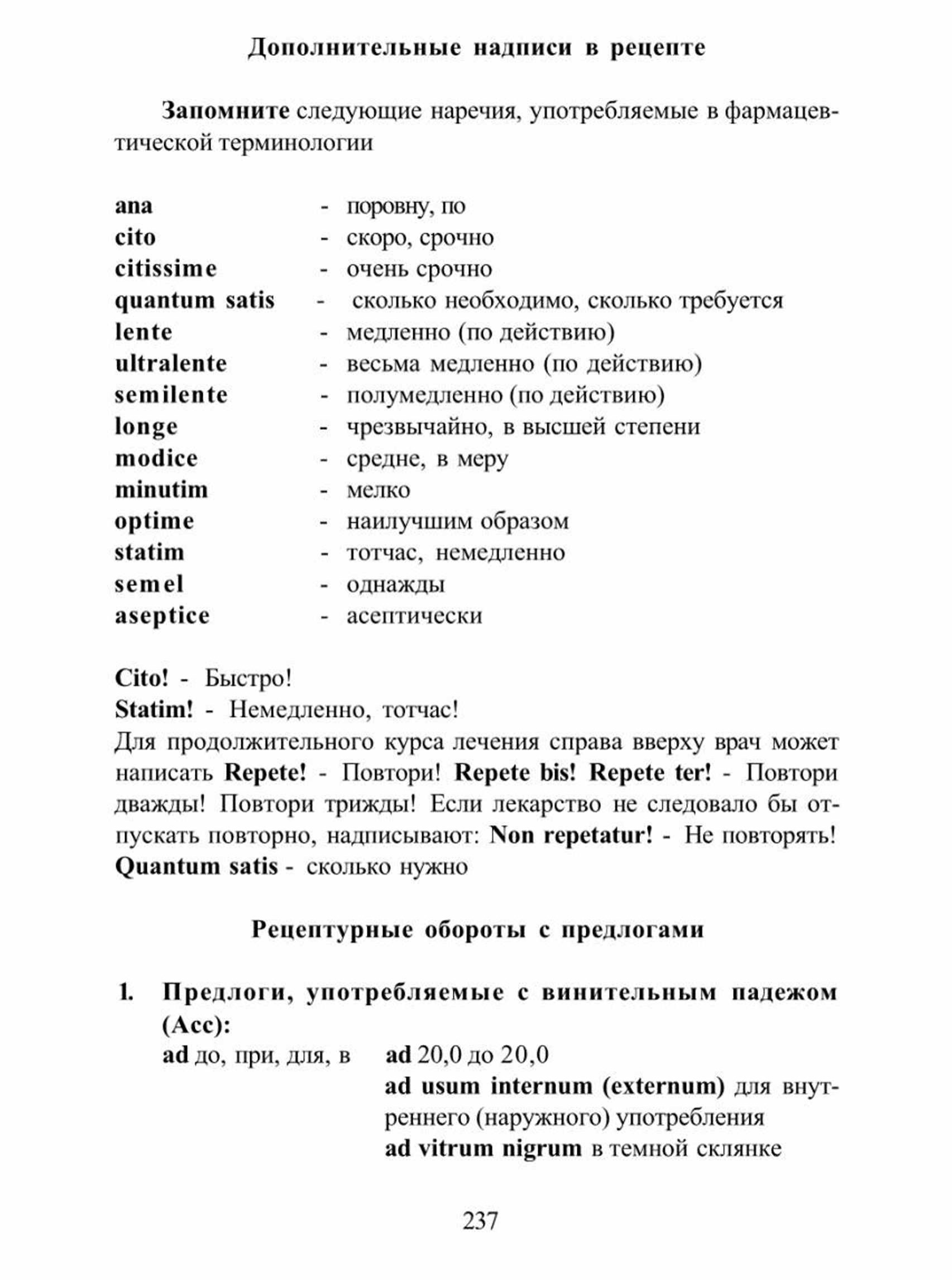 Дополнительные надписи в рецепте

Запомните следующие наречия, употребляемые в фармацевтической терминологии

ana - поровну, по
cito - скоро, срочно
citissime - очень срочно
quantum satis - сколько необходимо, сколько требуется
lente - медленно (по действию)
ultralente - весьма медленно (по действию)
semilente - полумедленно (по действию)
longe - чрезвычайно, в высшей степени
modice - средне, в меру
minutim - мелко
optime - наилучшим образом
statim - тотчас, немедленно
semel - однажды
aseptice - асептически

Cito! - Быстро!
Statim! - Немедленно, тотчас!
Для продолжительного курса лечения справа вверху врач может написать Repete! - Повтори! Repete bis! Repete ter! - Повтори дважды! Повтори трижды! Если лекарство не следовало бы отпускать повторно, надписывают: Non repetatur! - Не повторять!
Quantum satis - сколько нужно

Рецептурные обороты с предлогами

1. Предлоги, употребляемые с винительным падежом (Acc):
ad до, при, для, в
ad 20,0 до 20,0
ad usum internum (externum) для внутреннего (наружного) употребления
ad vitrum nigrum в темной склянке

237